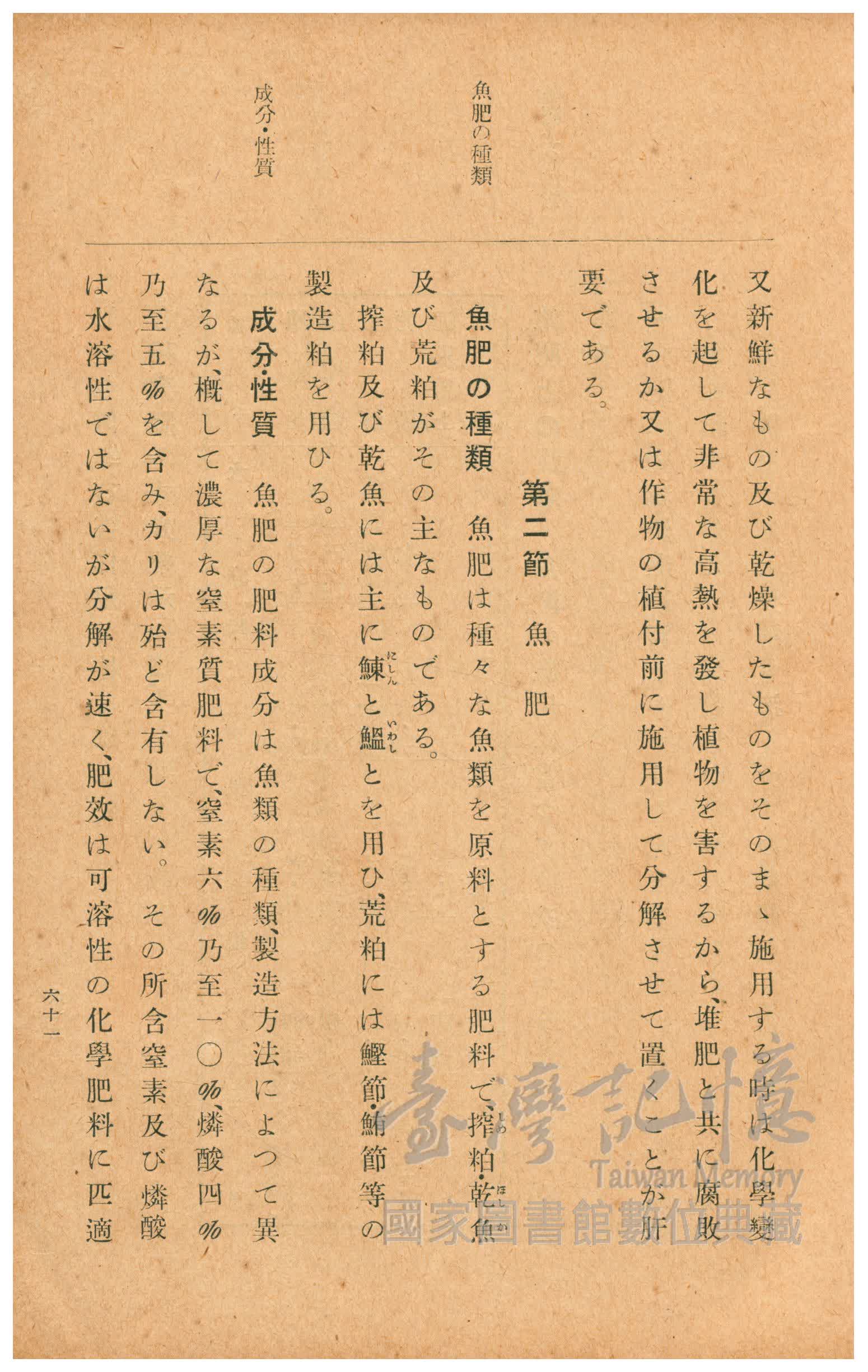 魚肥の種類

成分・性質

又新鮮なもの及び乾燥したものをそのまゝ施用する時は化學變化を起して非常な高熱を發し植物を害するから、堆肥と共に腐敗させるか又は作物の植付前に施用して分解させて置くことが肝要である。

第二節　魚肥

魚肥の種類　魚肥は種々な魚類を原料とする肥料で、搾粕・乾魚及び荒粕がその主なものである。

搾粕及び乾魚には主に鰊と鰮とを用ひ、荒粕には鰹節・鮪節等の製造粕を用ひる。

成分・性質　魚肥の肥料成分は魚類の種類、製造方法によつて異なるが、概して濃厚な窒素質肥料で、窒素六%乃至一〇%、燐酸四%乃至五%を含み、カリは殆ど含有しない。その所含窒素及び燐酸は水溶性ではないが分解が速く、肥效は可溶性の化學肥料に匹適

六十一

臺灣記憶
Taiwan Memory
國家圖書館數位典藏